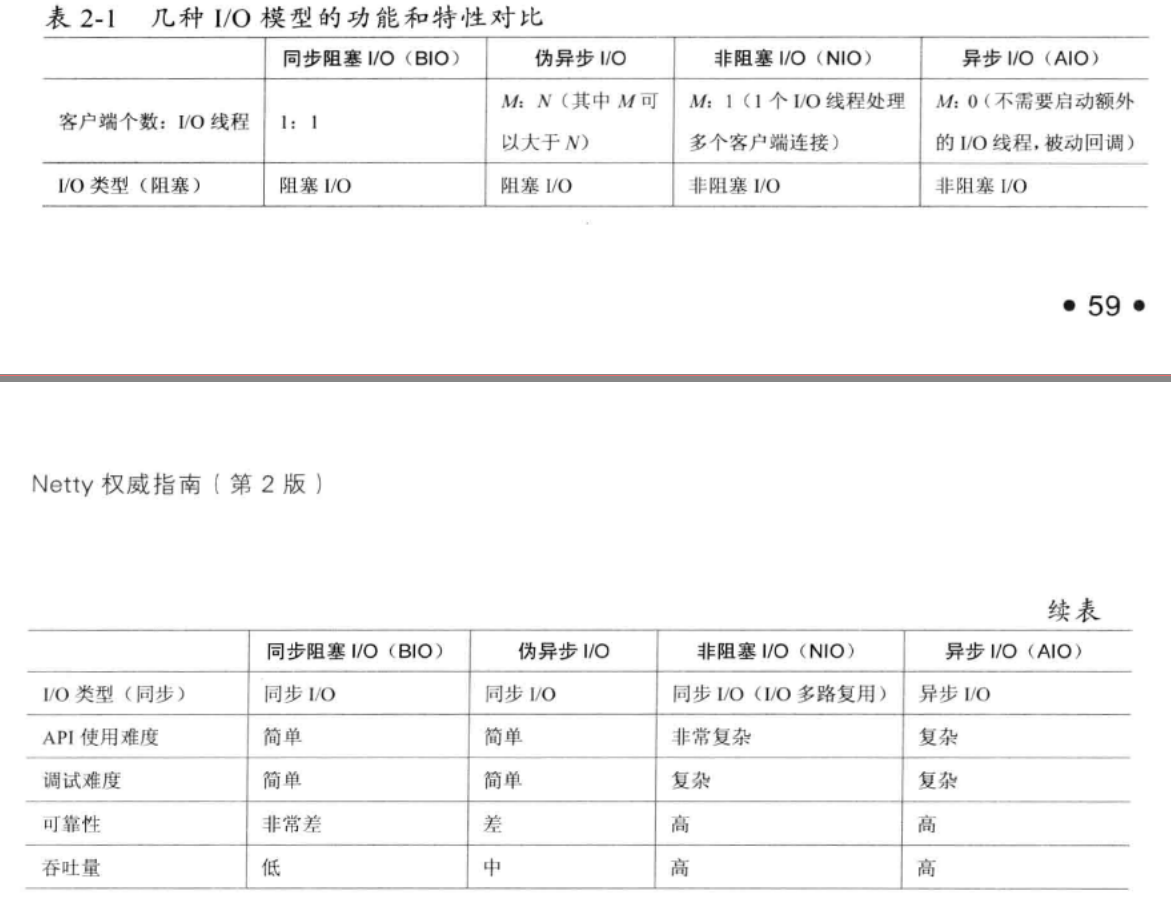 表 2-1　几种 I/O 模型的功能和特性对比

| | 同步阻塞 I/O（BIO） | 伪异步 I/O | 非阻塞 I/O（NIO） | 异步 I/O（AIO） |
|---|---|---|---|---|
| 客户端个数：I/O 线程 | 1：1 | $M$：$N$（其中 $M$ 可以大于 $N$） | $M$：1（1 个 I/O 线程处理多个客户端连接） | $M$：0（不需要启动额外的 I/O 线程，被动回调） |
| I/O 类型（阻塞） | 阻塞 I/O | 阻塞 I/O | 非阻塞 I/O | 非阻塞 I/O |

• 59 •

Netty 权威指南（第 2 版）

续表

| | 同步阻塞 I/O（BIO） | 伪异步 I/O | 非阻塞 I/O（NIO） | 异步 I/O（AIO） |
|---|---|---|---|---|
| I/O 类型（同步） | 同步 I/O | 同步 I/O | 同步 I/O（I/O 多路复用） | 异步 I/O |
| API 使用难度 | 简单 | 简单 | 非常复杂 | 复杂 |
| 调试难度 | 简单 | 简单 | 复杂 | 复杂 |
| 可靠性 | 非常差 | 差 | 高 | 高 |
| 吞吐量 | 低 | 中 | 高 | 高 |